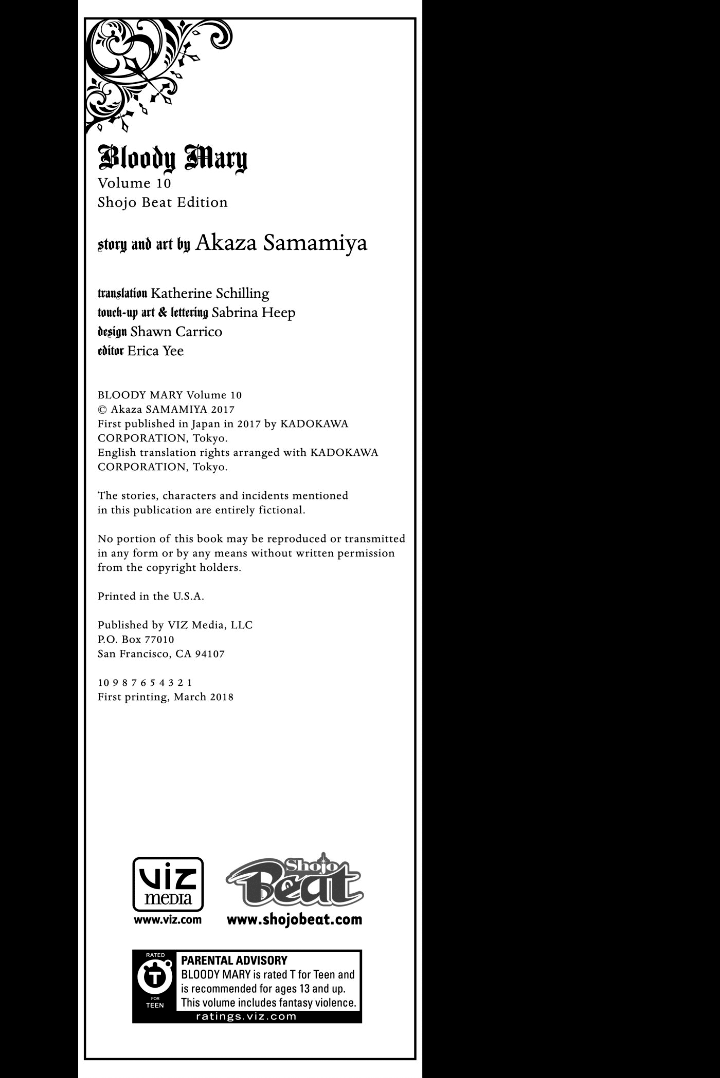 Bloody Mary
Volume 10
Shojo Beat Edition

story and art by Akaza Samamiya

translation Katherine Schilling
touch-up art & lettering Sabrina Heep
design Shawn Carrico
editor Erica Yee

BLOODY MARY Volume 10
© Akaza SAMAMIYA 2017
First published in Japan in 2017 by KADOKAWA CORPORATION, Tokyo.
English translation rights arranged with KADOKAWA CORPORATION, Tokyo.

The stories, characters and incidents mentioned in this publication are entirely fictional.

No portion of this book may be reproduced or transmitted in any form or by any means without written permission from the copyright holders.

Printed in the U.S.A.

Published by VIZ Media, LLC
P.O. Box 77010
San Francisco, CA 94107

10 9 8 7 6 5 4 3 2 1
First printing, March 2018

VIZ MEDIA
www.viz.com

Shojo Beat
www.shojobeat.com

RATED T FOR TEEN
PARENTAL ADVISORY
BLOODY MARY is rated T for Teen and is recommended for ages 13 and up. This volume includes fantasy violence.
ratings.viz.com